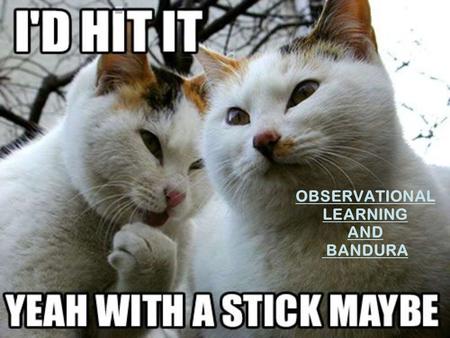 I'D HIT IT

OBSERVATIONAL LEARNING AND BANDURA

YEAH WITH A STICK MAYBE